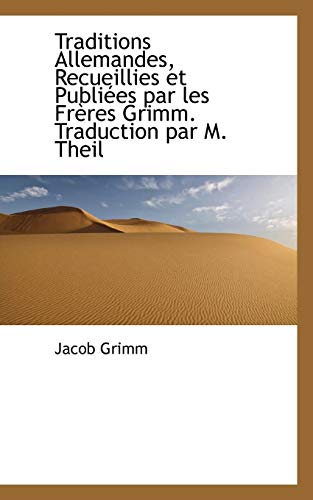 Traditions Allemandes, Recueillies et Publiées par les Frères Grimm. Traduction par M. Theil

Jacob Grimm